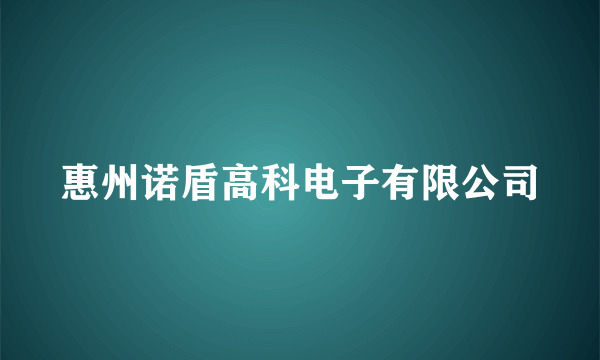 惠州诺盾高科电子有限公司